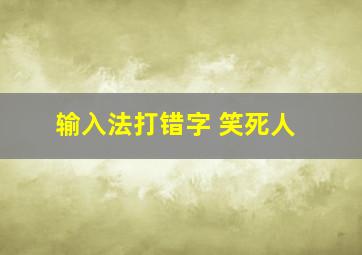 输入法打错字 笑死人